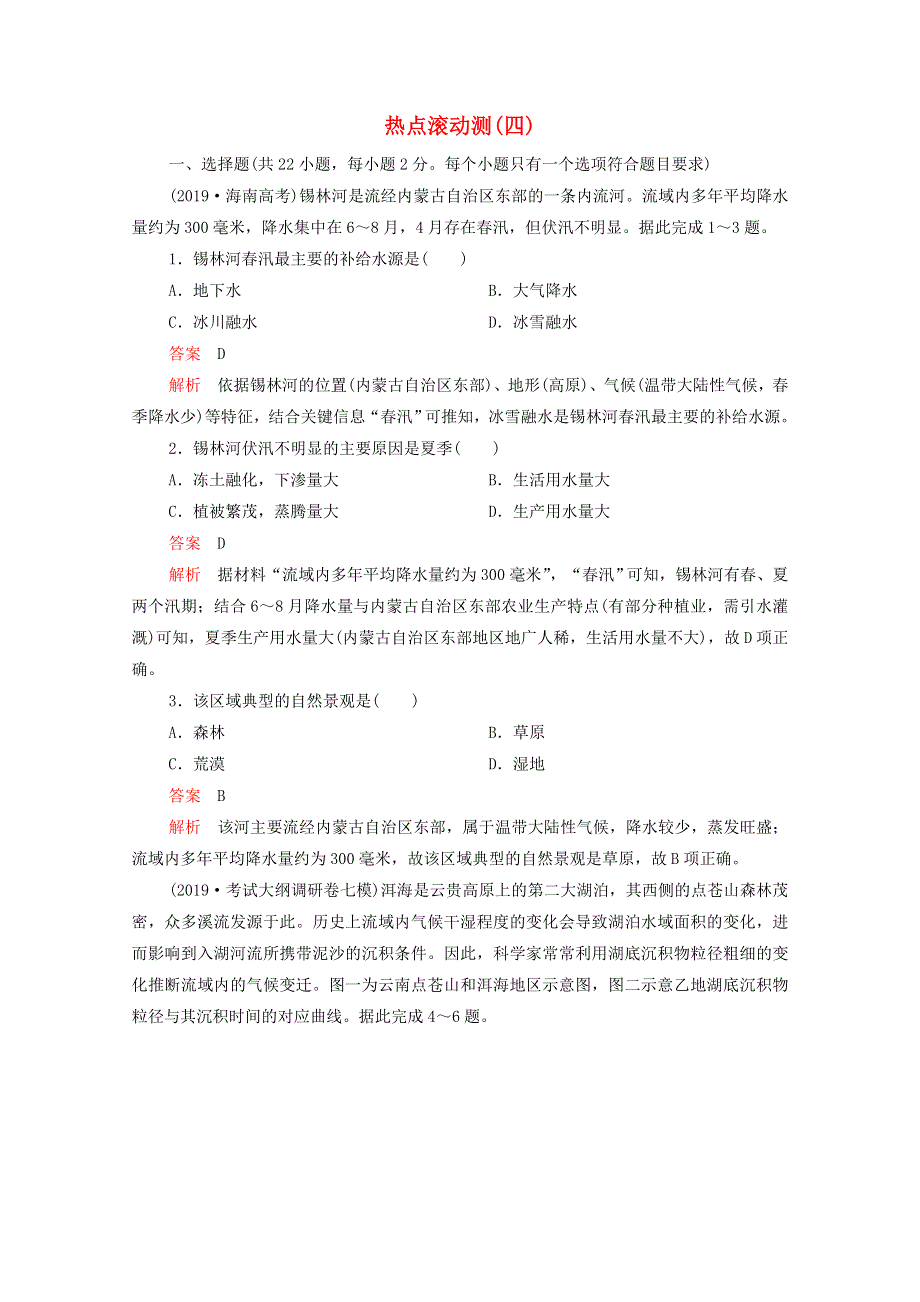 热点滚动测(四)

一、选择题(共 22 小题，每小题 2 分。每个小题只有一个选项符合题目要求)

(2019·海南高考)锡林河是流经内蒙古自治区东部的一条内流河。流域内多年平均降水量约为 300 毫米，降水集中在 6～8 月，4 月存在春汛，但伏汛不明显。据此完成 1～3 题。

1．锡林河春汛最主要的补给水源是(　　)

A．地下水

B．大气降水

C．冰川融水

D．冰雪融水

答案　D

解析　依据锡林河的位置(内蒙古自治区东部)、地形(高原)、气候(温带大陆性气候，春季降水少)等特征，结合关键信息“春汛”可推知，冰雪融水是锡林河春汛最主要的补给水源。

2．锡林河伏汛不明显的主要原因是夏季(　　)

A．冻土融化，下渗量大

B．生活用水量大

C．植被繁茂，蒸腾量大

D．生产用水量大

答案　D

解析　据材料“流域内多年平均降水量约为 300 毫米”，“春汛”可知，锡林河有春、夏两个汛期；结合 6～8 月降水量与内蒙古自治区东部农业生产特点(有部分种植业，需引水灌溉)可知，夏季生产用水量大(内蒙古自治区东部地区地广人稀，生活用水量不大)，故 D 项正确。

3．该区域典型的自然景观是(　　)

A．森林

B．草原

C．荒漠

D．湿地

答案　B

解析　该河主要流经内蒙古自治区东部，属于温带大陆性气候，降水较少，蒸发旺盛；流域内多年平均降水量约为 300 毫米，故该区域典型的自然景观是草原，故 B 项正确。

(2019·考试大纲调研卷七模)洱海是云贵高原上的第二大湖泊，其西侧的点苍山森林茂密，众多溪流发源于此。历史上流域内气候干湿程度的变化会导致湖泊水域面积的变化，进而影响到入湖河流所携带泥沙的沉积条件。因此，科学家常常利用湖底沉积物粒径粗细的变化推断流域内的气候变迁。图一为云南点苍山和洱海地区示意图，图二示意乙地湖底沉积物粒径与其沉积时间的对应曲线。据此完成 4～6 题。